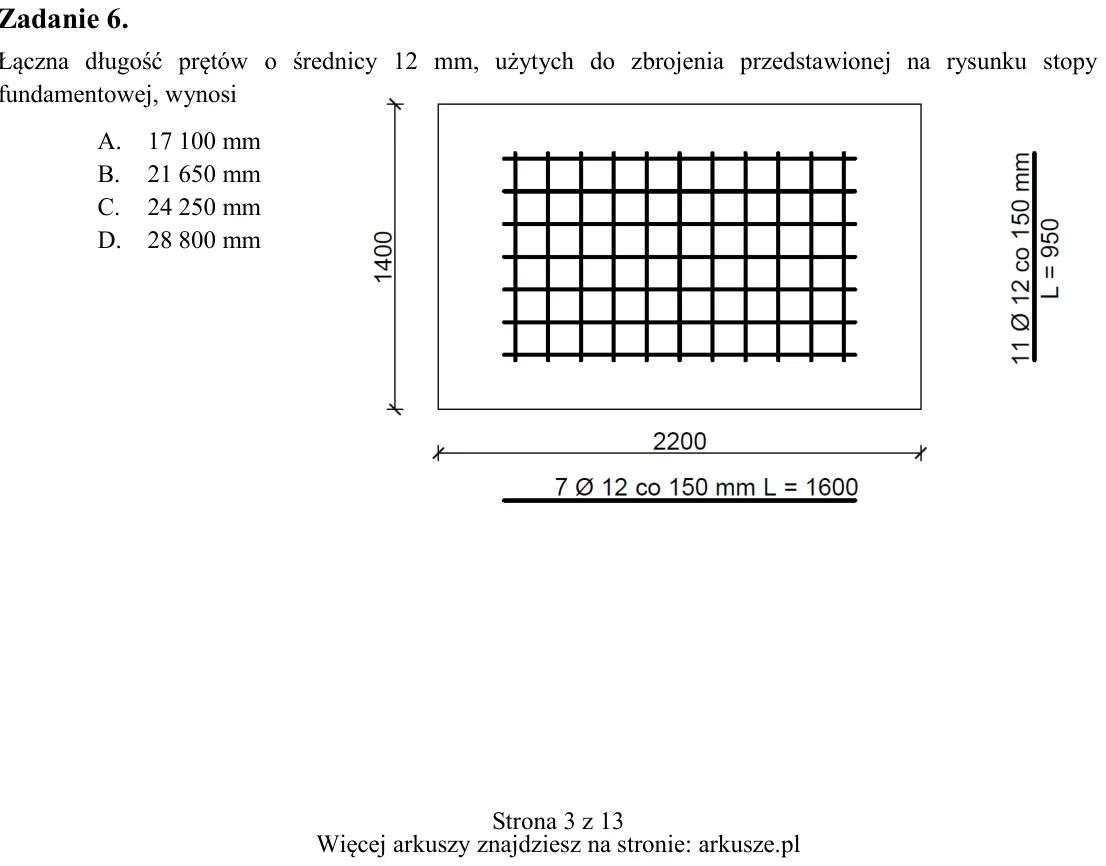 Zadanie 6.

Łączna długość prętów o średnicy 12 mm, użytych do zbrojenia przedstawionej na rysunku stopy fundamentowej, wynosi

A. 17 100 mm
B. 21 650 mm
C. 24 250 mm
D. 28 800 mm

1400

11 Ø 12 co 150 mm
L = 950

2200

7 Ø 12 co 150 mm L = 1600

Strona 3 z 13
Więcej arkuszy znajdziesz na stronie: arkusze.pl